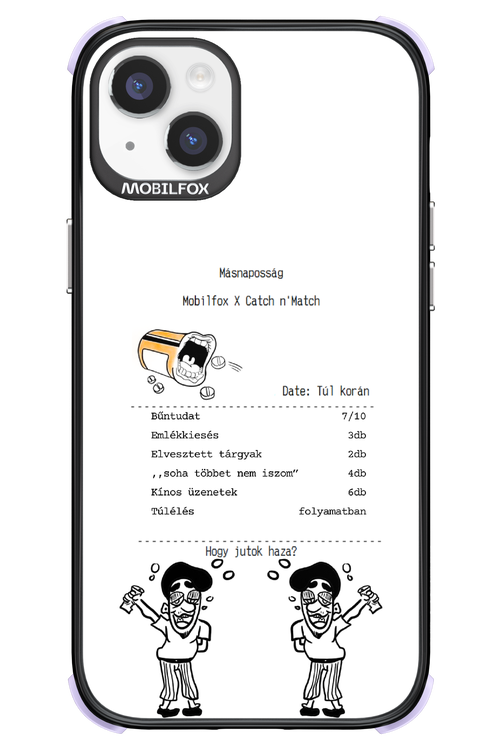 MOBILFOX

Másnaposság

Mobilfox X Catch n'Match

Date: Túl korán

Bűntudat 7/10
Emlékkiesés 3db
Elvesztett tárgyak 2db
,,soha többet nem iszom" 4db
Kínos üzenetek 6db
Túlélés folyamatban

Hogy jutok haza?